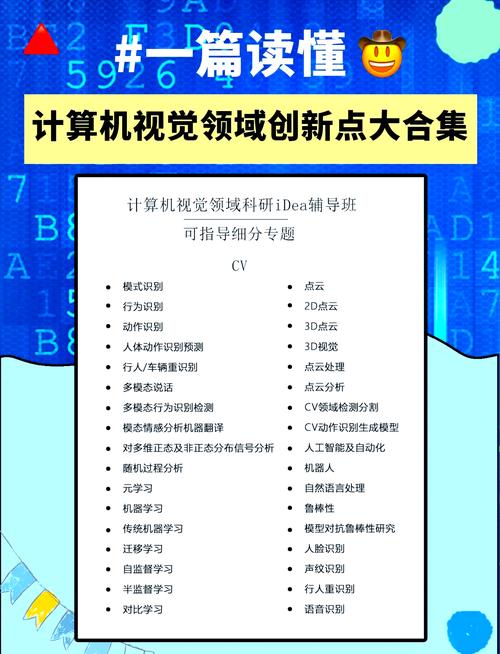 #一篇读懂

计算机视觉领域创新点大合集

计算机视觉领域科研iDea辅导班

可指导细分专题

CV

- 模式识别
- 行为识别
- 动作识别
- 人体动作识别预测
- 行人/车辆重识别
- 多模态说话
- 多模态行为识别检测
- 模态情感分析机器翻译
- 对多维正态及非正态分布信号分析
- 随机过程分析
- 元学习
- 机器学习
- 传统机器学习
- 迁移学习
- 自监督学习
- 半监督学习
- 对比学习

- 点云
- 2D点云
- 3D点云
- 3D视觉
- 点云处理
- 点云分析
- CV领域检测分割
- CV动作识别生成模型
- 人工智能及自动化
- 机器人
- 自然语言处理
- 鲁棒性
- 模型对抗鲁棒性研究
- 人脸识别
- 声纹识别
- 行人重识别
- 语音识别